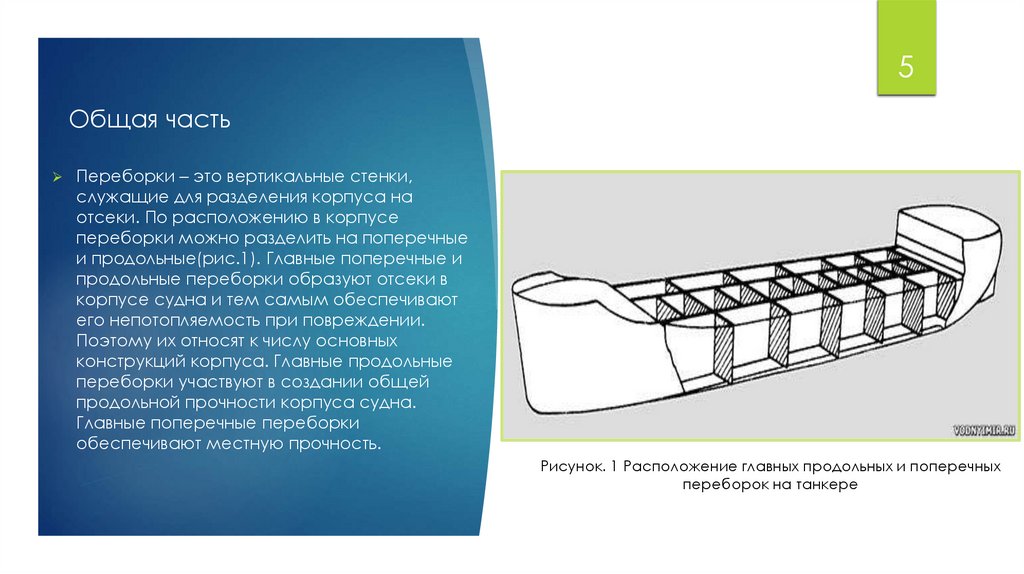 5

Общая часть

Переборки – это вертикальные стенки, служащие для разделения корпуса на отсеки. По расположению в корпусе переборки можно разделить на поперечные и продольные(рис.1). Главные поперечные и продольные переборки образуют отсеки в корпусе судна и тем самым обеспечивают его непотопляемость при повреждении. Поэтому их относят к числу основных конструкций корпуса. Главные продольные переборки участвуют в создании общей продольной прочности корпуса судна. Главные поперечные переборки обеспечивают местную прочность.

VODNYIMIR.RU

Рисунок. 1 Расположение главных продольных и поперечных переборок на танкере